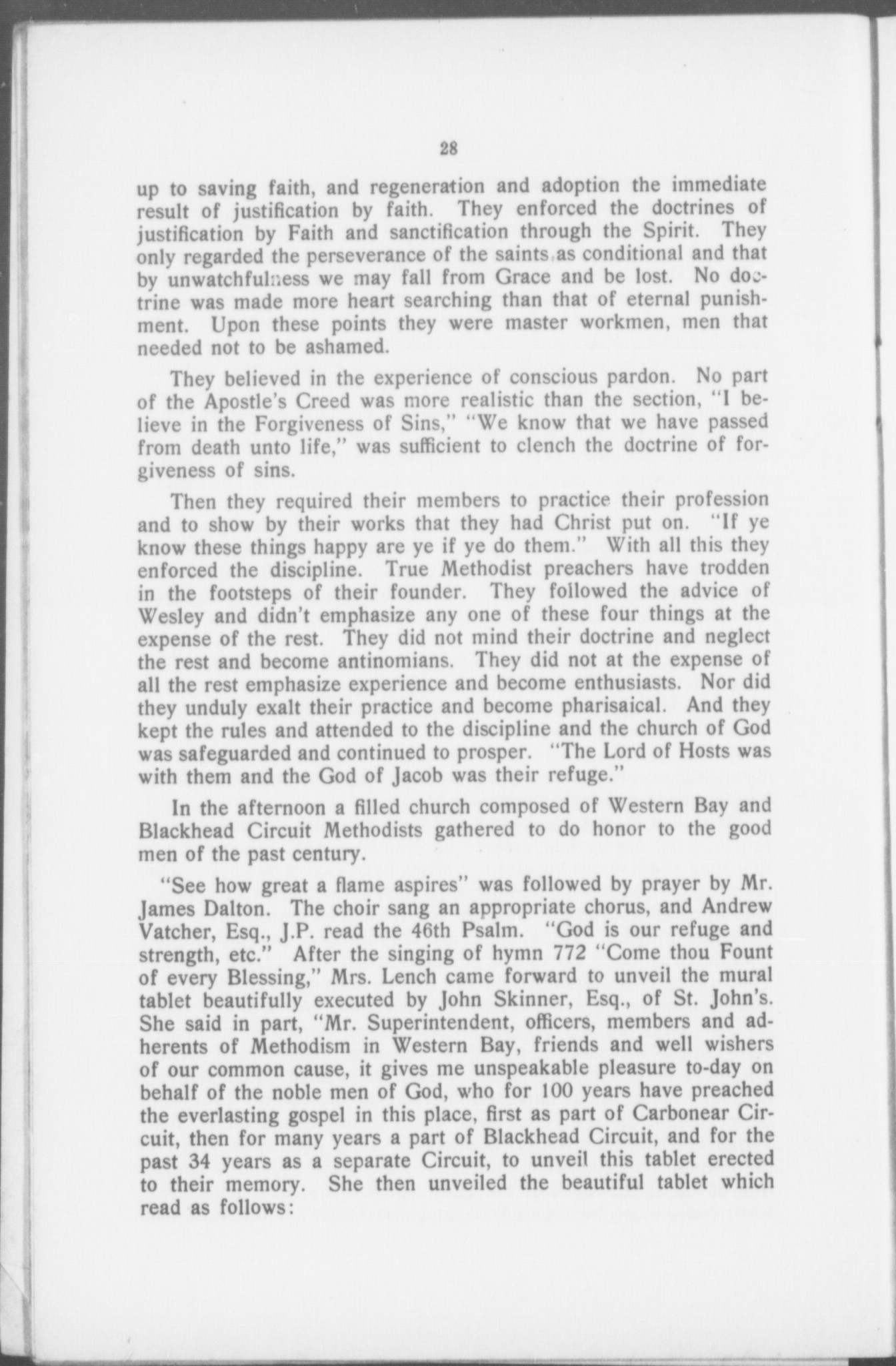 28

up to saving faith, and regeneration and adoption the immediate result of justification by faith. They enforced the doctrines of justification by Faith and sanctification through the Spirit. They only regarded the perseverance of the saints as conditional and that by unwatchfulness we may fall from Grace and be lost. No doctrine was made more heart searching than that of eternal punishment. Upon these points they were master workmen, men that needed not to be ashamed.

They believed in the experience of conscious pardon. No part of the Apostle's Creed was more realistic than the section, "I believe in the Forgiveness of Sins," "We know that we have passed from death unto life," was sufficient to clench the doctrine of forgiveness of sins.

Then they required their members to practice their profession and to show by their works that they had Christ put on. "If ye know these things happy are ye if ye do them." With all this they enforced the discipline. True Methodist preachers have trodden in the footsteps of their founder. They followed the advice of Wesley and didn't emphasize any one of these four things at the expense of the rest. They did not mind their doctrine and neglect the rest and become antinomians. They did not at the expense of all the rest emphasize experience and become enthusiasts. Nor did they unduly exalt their practice and become pharisaical. And they kept the rules and attended to the discipline and the church of God was safeguarded and continued to prosper. "The Lord of Hosts was with them and the God of Jacob was their refuge."

In the afternoon a filled church composed of Western Bay and Blackhead Circuit Methodists gathered to do honor to the good men of the past century.

"See how great a flame aspires" was followed by prayer by Mr. James Dalton. The choir sang an appropriate chorus, and Andrew Vatcher, Esq., J.P. read the 46th Psalm. "God is our refuge and strength, etc." After the singing of hymn 772 "Come thou Fount of every Blessing," Mrs. Lench came forward to unveil the mural tablet beautifully executed by John Skinner, Esq., of St. John's. She said in part, "Mr. Superintendent, officers, members and adherents of Methodism in Western Bay, friends and well wishers of our common cause, it gives me unspeakable pleasure to-day on behalf of the noble men of God, who for 100 years have preached the everlasting gospel in this place, first as part of Carbonear Circuit, then for many years a part of Blackhead Circuit, and for the past 34 years as a separate Circuit, to unveil this tablet erected to their memory. She then unveiled the beautiful tablet which read as follows: